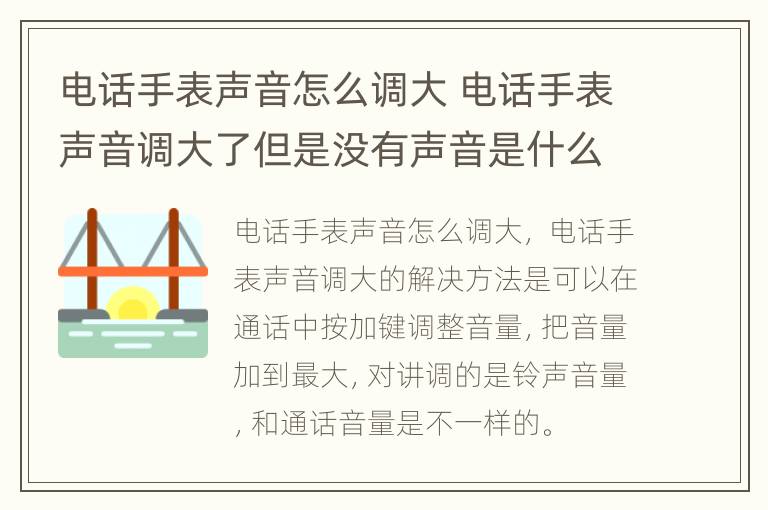 电话手表声音怎么调大 电话手表声音调大了但是没有声音是什么

电话手表声音怎么调大，电话手表声音调大的解决方法是可以在通话中按加键调整音量, 把音量加到最大, 对讲调的是铃声音量, 和通话音量是不一样的。